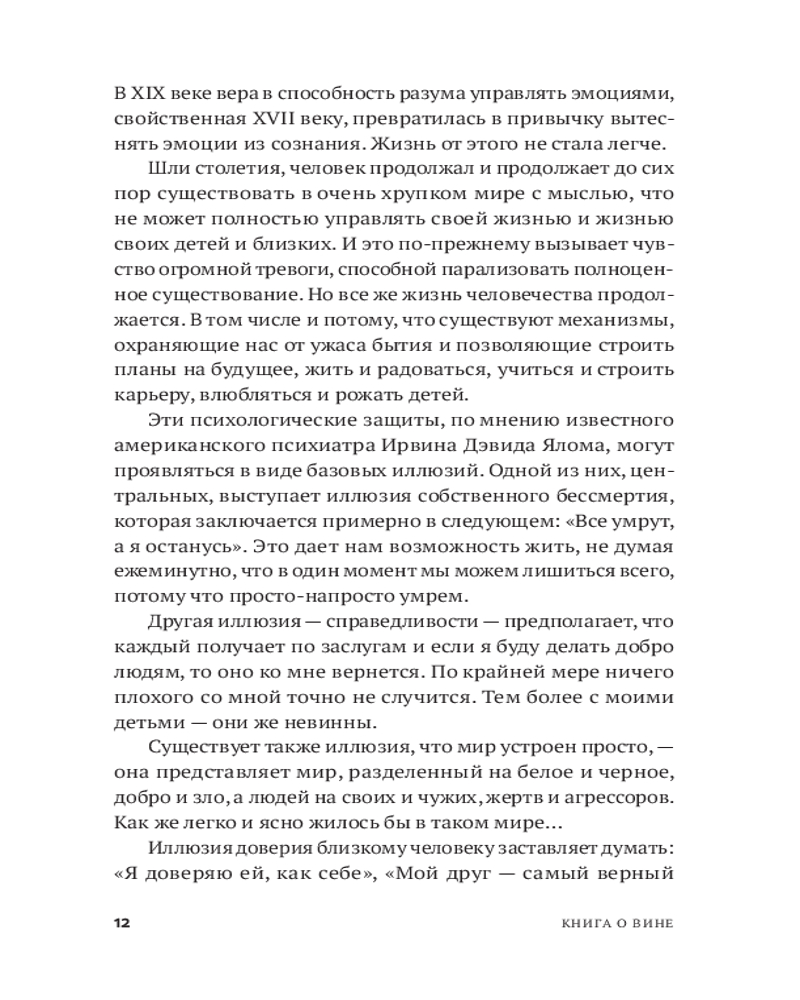 В XIX веке вера в способность разума управлять эмоциями, свойственная XVII веку, превратилась в привычку вытеснять эмоции из сознания. Жизнь от этого не стала легче.

Шли столетия, человек продолжал и продолжает до сих пор существовать в очень хрупком мире с мыслью, что не может полностью управлять своей жизнью и жизнью своих детей и близких. И это по-прежнему вызывает чувство огромной тревоги, способной парализовать полноценное существование. Но все же жизнь человечества продолжается. В том числе и потому, что существуют механизмы, охраняющие нас от ужаса бытия и позволяющие строить планы на будущее, жить и радоваться, учиться и строить карьеру, влюбляться и рожать детей.

Эти психологические защиты, по мнению известного американского психиатра Ирвина Дэвида Ялома, могут проявляться в виде базовых иллюзий. Одной из них, центральных, выступает иллюзия собственного бессмертия, которая заключается примерно в следующем: «Все умрут, а я останусь». Это дает нам возможность жить, не думая ежеминутно, что в один момент мы можем лишиться всего, потому что просто-напросто умрем.

Другая иллюзия — справедливости — предполагает, что каждый получает по заслугам и если я буду делать добро людям, то оно ко мне вернется. По крайней мере ничего плохого со мной точно не случится. Тем более с моими детьми — они же невинны.

Существует также иллюзия, что мир устроен просто, — она представляет мир, разделенный на белое и черное, добро и зло, а людей на своих и чужих, жертв и агрессоров. Как же легко и ясно жилось бы в таком мире...

Иллюзия доверия близкому человеку заставляет думать: «Я доверяю ей, как себе», «Мой друг — самый верный

12 КНИГА О ВИНЕ